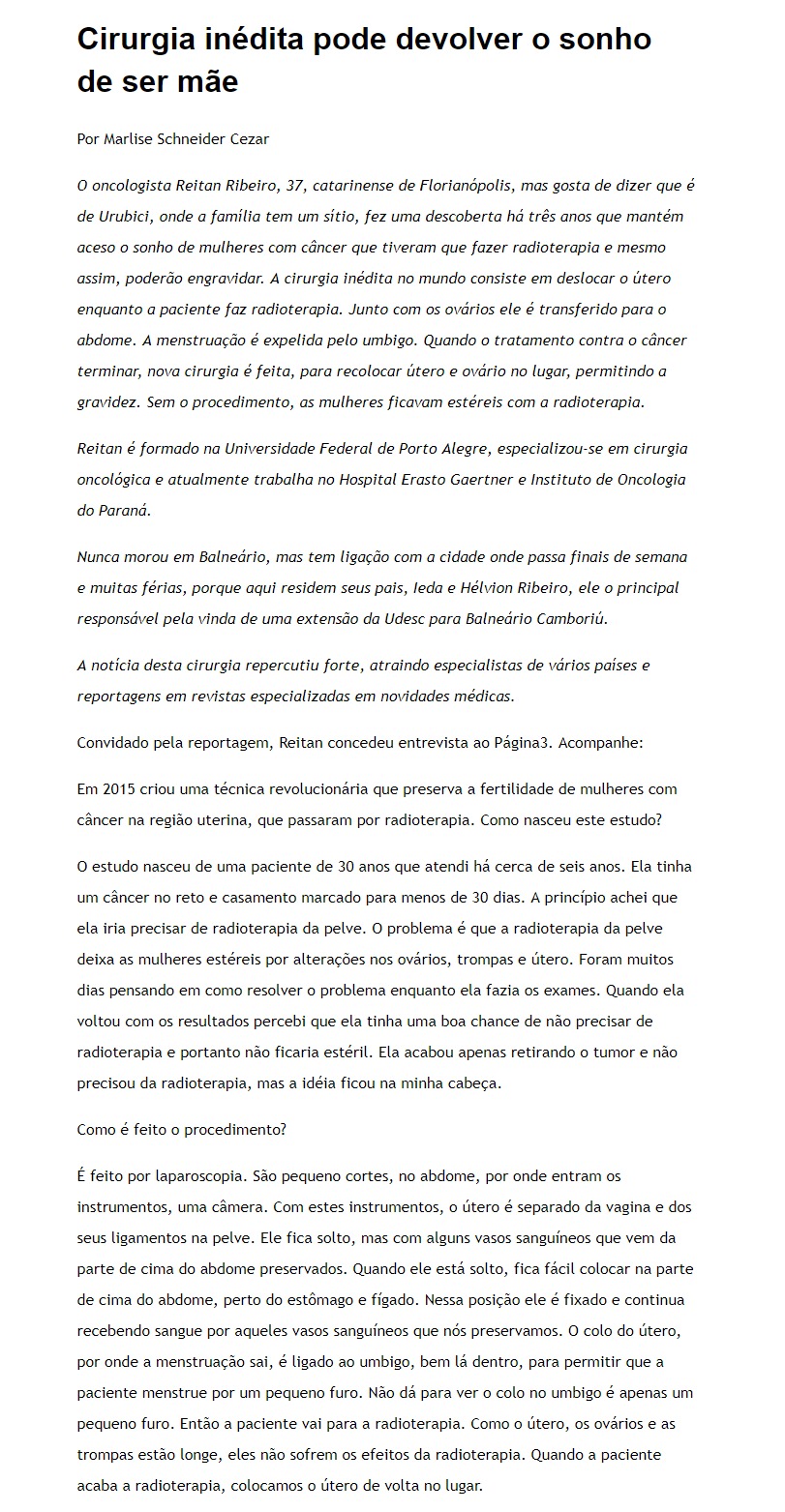 Cirurgia inédita pode devolver o sonho de ser mãe

Por Marlise Schneider Cezar

O oncologista Reitan Ribeiro, 37, catarinense de Florianópolis, mas gosta de dizer que é de Urubici, onde a família tem um sítio, fez uma descoberta há três anos que mantém aceso o sonho de mulheres com câncer que tiveram que fazer radioterapia e mesmo assim, poderão engravidar. A cirurgia inédita no mundo consiste em deslocar o útero enquanto a paciente faz radioterapia. Junto com os ovários ele é transferido para o abdome. A menstruação é expelida pelo umbigo. Quando o tratamento contra o câncer terminar, nova cirurgia é feita, para recolocar útero e ovário no lugar, permitindo a gravidez. Sem o procedimento, as mulheres ficavam estéreis com a radioterapia.

Reitan é formado na Universidade Federal de Porto Alegre, especializou-se em cirurgia oncológica e atualmente trabalha no Hospital Erasto Gaertner e Instituto de Oncologia do Paraná.

Nunca morou em Balneário, mas tem ligação com a cidade onde passa finais de semana e muitas férias, porque aqui residem seus pais, Ieda e Hélvion Ribeiro, ele o principal responsável pela vinda de uma extensão da Udesc para Balneário Camboriú.

A notícia desta cirurgia repercutiu forte, atraindo especialistas de vários países e reportagens em revistas especializadas em novidades médicas.

Convidado pela reportagem, Reitan concedeu entrevista ao Página3. Acompanhe:

Em 2015 criou uma técnica revolucionária que preserva a fertilidade de mulheres com câncer na região uterina, que passaram por radioterapia. Como nasceu este estudo?

O estudo nasceu de uma paciente de 30 anos que atendi há cerca de seis anos. Ela tinha um câncer no reto e casamento marcado para menos de 30 dias. A princípio achei que ela iria precisar de radioterapia da pelve. O problema é que a radioterapia da pelve deixa as mulheres estéreis por alterações nos ovários, trompas e útero. Foram muitos dias pensando em como resolver o problema enquanto ela fazia os exames. Quando ela voltou com os resultados percebi que ela tinha uma boa chance de não precisar de radioterapia e portanto não ficaria estéril. Ela acabou apenas retirando o tumor e não precisou da radioterapia, mas a idéia ficou na minha cabeça.

Como é feito o procedimento?

É feito por laparoscopia. São pequeno cortes, no abdome, por onde entram os instrumentos, uma câmera. Com estes instrumentos, o útero é separado da vagina e dos seus ligamentos na pelve. Ele fica solto, mas com alguns vasos sanguíneos que vem da parte de cima do abdome preservados. Quando ele está solto, fica fácil colocar na parte de cima do abdome, perto do estômago e fígado. Nessa posição ele é fixado e continua recebendo sangue por aqueles vasos sanguíneos que nós preservamos. O colo do útero, por onde a menstruação sai, é ligado ao umbigo, bem lá dentro, para permitir que a paciente menstrue por um pequeno furo. Não dá para ver o colo no umbigo é apenas um pequeno furo. Então a paciente vai para a radioterapia. Como o útero, os ovários e as trompas estão longe, eles não sofrem os efeitos da radioterapia. Quando a paciente acaba a radioterapia, colocamos o útero de volta no lugar.